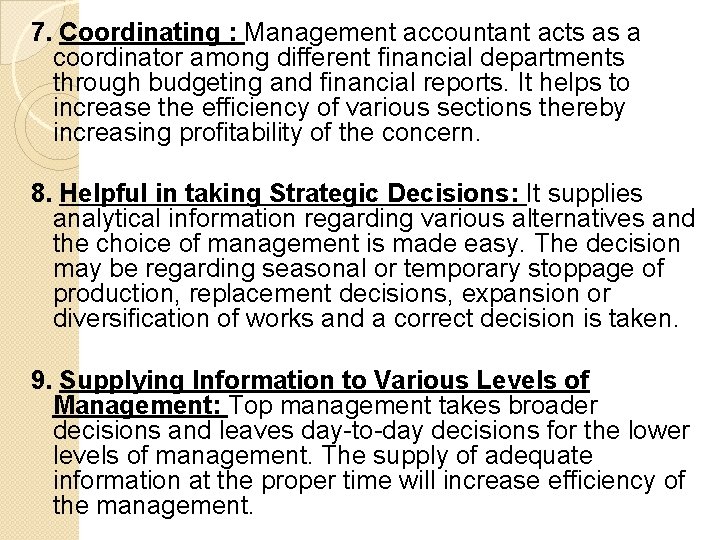 7. Coordinating : Management accountant acts as a coordinator among different financial departments through budgeting and financial reports. It helps to increase the efficiency of various sections thereby increasing profitability of the concern.

8. Helpful in taking Strategic Decisions: It supplies analytical information regarding various alternatives and the choice of management is made easy. The decision may be regarding seasonal or temporary stoppage of production, replacement decisions, expansion or diversification of works and a correct decision is taken.

9. Supplying Information to Various Levels of Management: Top management takes broader decisions and leaves day-to-day decisions for the lower levels of management. The supply of adequate information at the proper time will increase efficiency of the management.